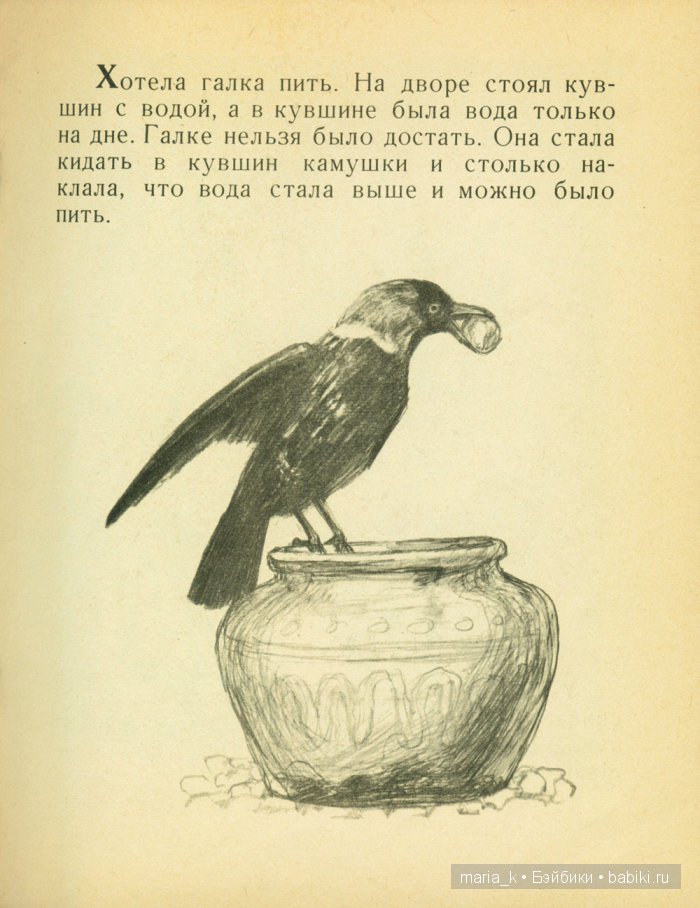 Хотела галка пить. На дворе стоял кувшин с водой, а в кувшине была вода только на дне. Галке нельзя было достать. Она стала кидать в кувшин камушки и столько наклала, что вода стала выше и можно было пить.

maria_k • Бэйбики • babiki.ru